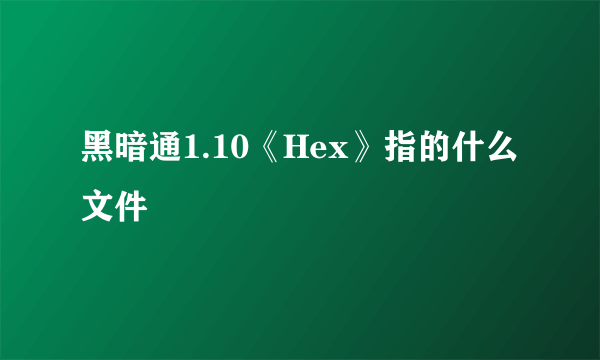 黑暗通1.10《Hex》指的什么文件